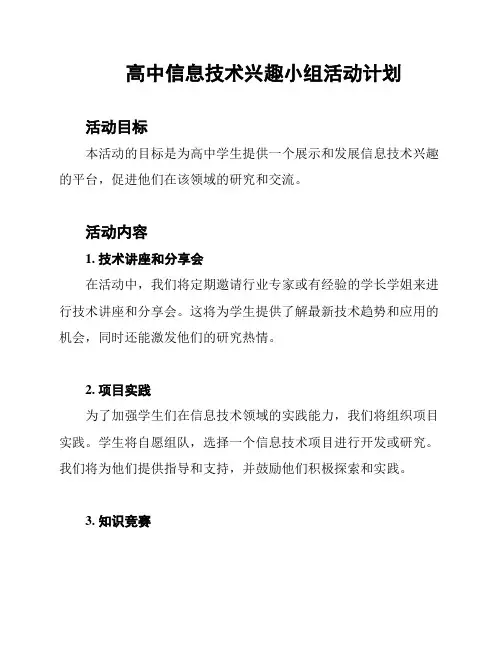 高中信息技术兴趣小组活动计划

活动目标

本活动的目标是为高中学生提供一个展示和发展信息技术兴趣的平台，促进他们在该领域的研究和交流。

活动内容

1. 技术讲座和分享会

在活动中，我们将定期邀请行业专家或有经验的学长学姐来进行技术讲座和分享会。这将为学生提供了解最新技术趋势和应用的机会，同时还能激发他们的研究热情。

2. 项目实践

为了加强学生们在信息技术领域的实践能力，我们将组织项目实践。学生将自愿组队，选择一个信息技术项目进行开发或研究。我们将为他们提供指导和支持，并鼓励他们积极探索和实践。

3. 知识竞赛